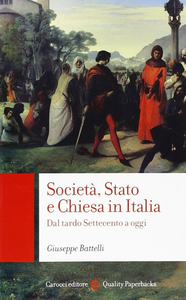 Società, Stato e Chiesa in Italia
Dal tardo Settecento a oggi

Giuseppe Battelli

Carocci editore Quality Paperbacks